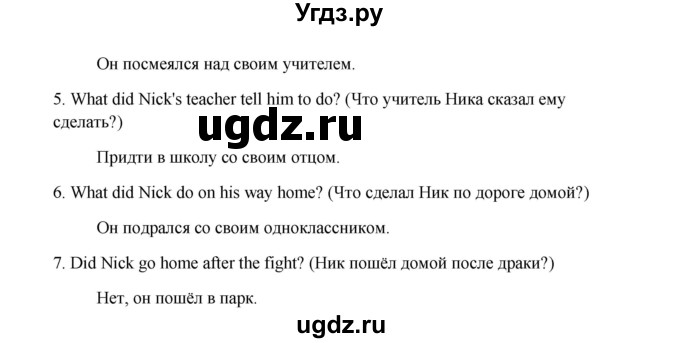 Угдз.ру

Он посмеялся над своим учителем.

5. What did Nick's teacher tell him to do? (Что учитель Ника сказал ему сделать?)

ugdz.ru

Придти в школу со своим отцом.

6. What did Nick do on his way home? (Что сделал Ник по дороге домой?)

Он подрался со своим одноклассником.

7. Did Nick go home after the fight? (Ник пошёл домой после драки?)

Нет, он пошёл в парк.

ugdz.ru